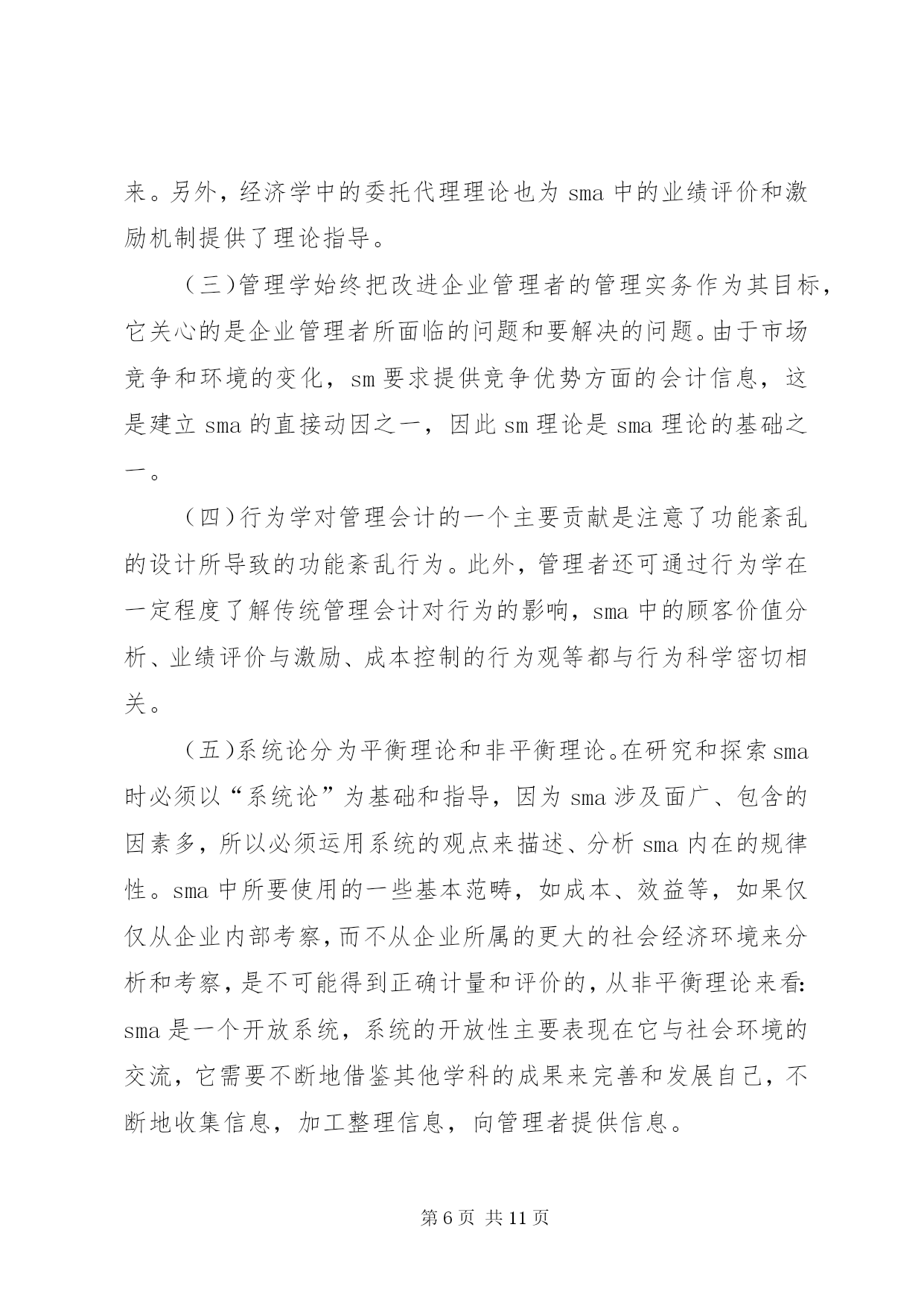 来。另外，经济学中的委托代理理论也为 sma 中的业绩评价和激励机制提供了理论指导。

（三)管理学始终把改进企业管理者的管理实务作为其目标，它关心的是企业管理者所面临的问题和要解决的问题。由于市场竞争和环境的变化，sm 要求提供竞争优势方面的会计信息，这是建立 sma 的直接动因之一，因此 sm 理论是 sma 理论的基础之一。

（四)行为学对管理会计的一个主要贡献是注意了功能紊乱的设计所导致的功能紊乱行为。此外，管理者还可通过行为学在一定程度了解传统管理会计对行为的影响，sma 中的顾客价值分析、业绩评价与激励、成本控制的行为观等都与行为科学密切相关。

（五)系统论分为平衡理论和非平衡理论。在研究和探索 sma 时必须以“系统论”为基础和指导，因为 sma 涉及面广、包含的因素多，所以必须运用系统的观点来描述、分析 sma 内在的规律性。sma 中所要使用的一些基本范畴，如成本、效益等，如果仅仅从企业内部考察，而不从企业所属的更大的社会经济环境来分析和考察，是不可能得到正确计量和评价的，从非平衡理论来看：sma 是一个开放系统，系统的开放性主要表现在它与社会环境的交流，它需要不断地借鉴其他学科的成果来完善和发展自己，不断地收集信息，加工整理信息，向管理者提供信息。

第 6 页 共 11 页